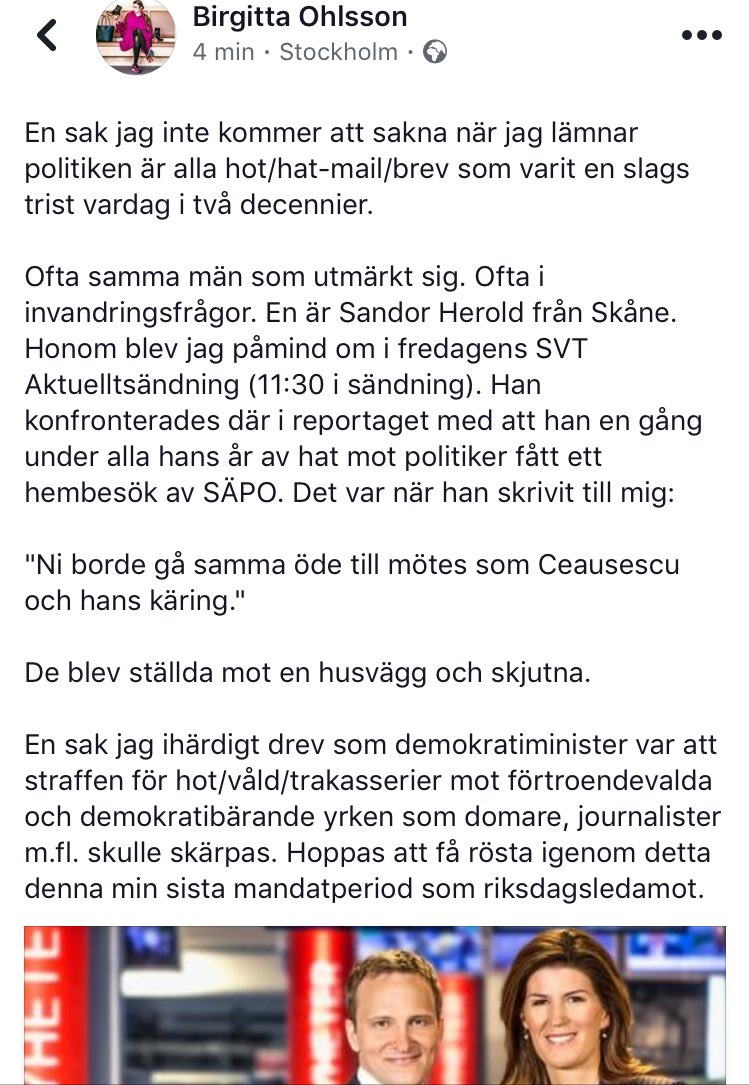 Birgitta Ohlsson
4 min · Stockholm ·

En sak jag inte kommer att sakna när jag lämnar politiken är alla hot/hat-mail/brev som varit en slags trist vardag i två decennier.

Ofta samma män som utmärkt sig. Ofta i invandringsfrågor. En är Sandor Herold från Skåne. Honom blev jag påmind om i fredagens SVT Aktuelltsändning (11:30 i sändning). Han konfronterades där i reportaget med att han en gång under alla hans år av hat mot politiker fått ett hembesök av SÄPO. Det var när han skrivit till mig:

"Ni borde gå samma öde till mötes som Ceausescu och hans käring."

De blev ställda mot en husvägg och skjutna.

En sak jag ihärdigt drev som demokratiminister var att straffen för hot/våld/trakasserier mot förtroendevalda och demokratibärande yrken som domare, journalister m.fl. skulle skärpas. Hoppas att få rösta igenom detta denna min sista mandatperiod som riksdagsledamot.